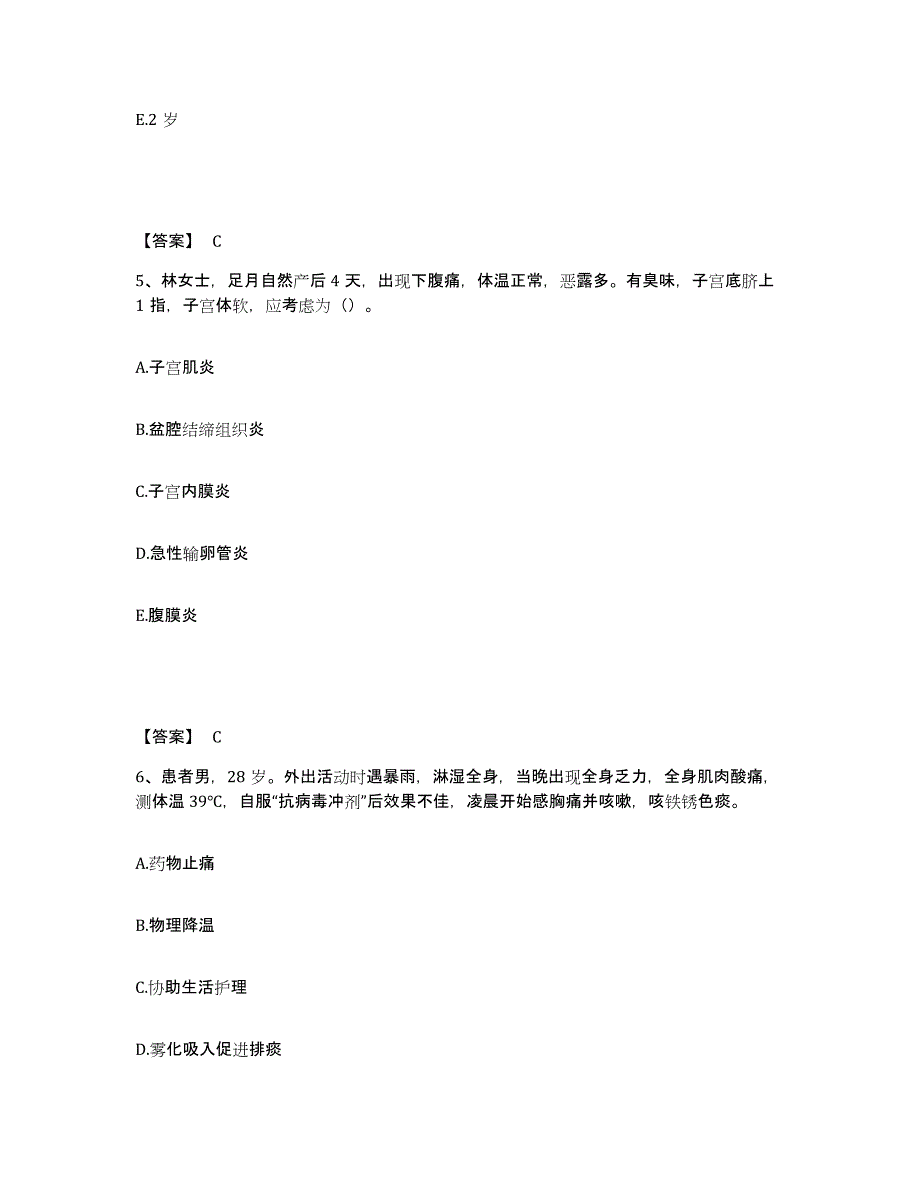 E.2 岁

【答案】 C

5、林女士，足月自然产后 4 天，出现下腹痛，体温正常，恶露多。有臭味，子宫底脐上 1 指，子宫体软，应考虑为（）。

A.子宫肌炎

B.盆腔结缔组织炎

C.子宫内膜炎

D.急性输卵管炎

E.腹膜炎

【答案】 C

6、患者男，28 岁。外出活动时遇暴雨，淋湿全身，当晚出现全身乏力，全身肌肉酸痛，测体温 39°C，自服“抗病毒冲剂”后效果不佳，凌晨开始感胸痛并咳嗽，咳铁锈色痰。

A.药物止痛

B.物理降温

C.协助生活护理

D.雾化吸入促进排痰